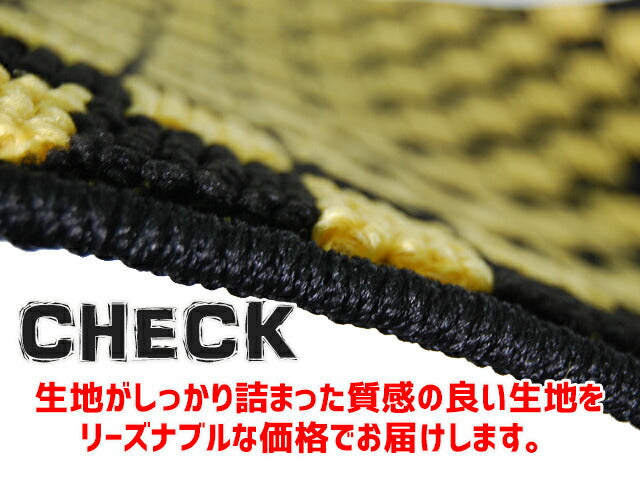 CHECK

生地がしっかり詰まった質感の良い生地をリーズナブルな価格でお届けします。